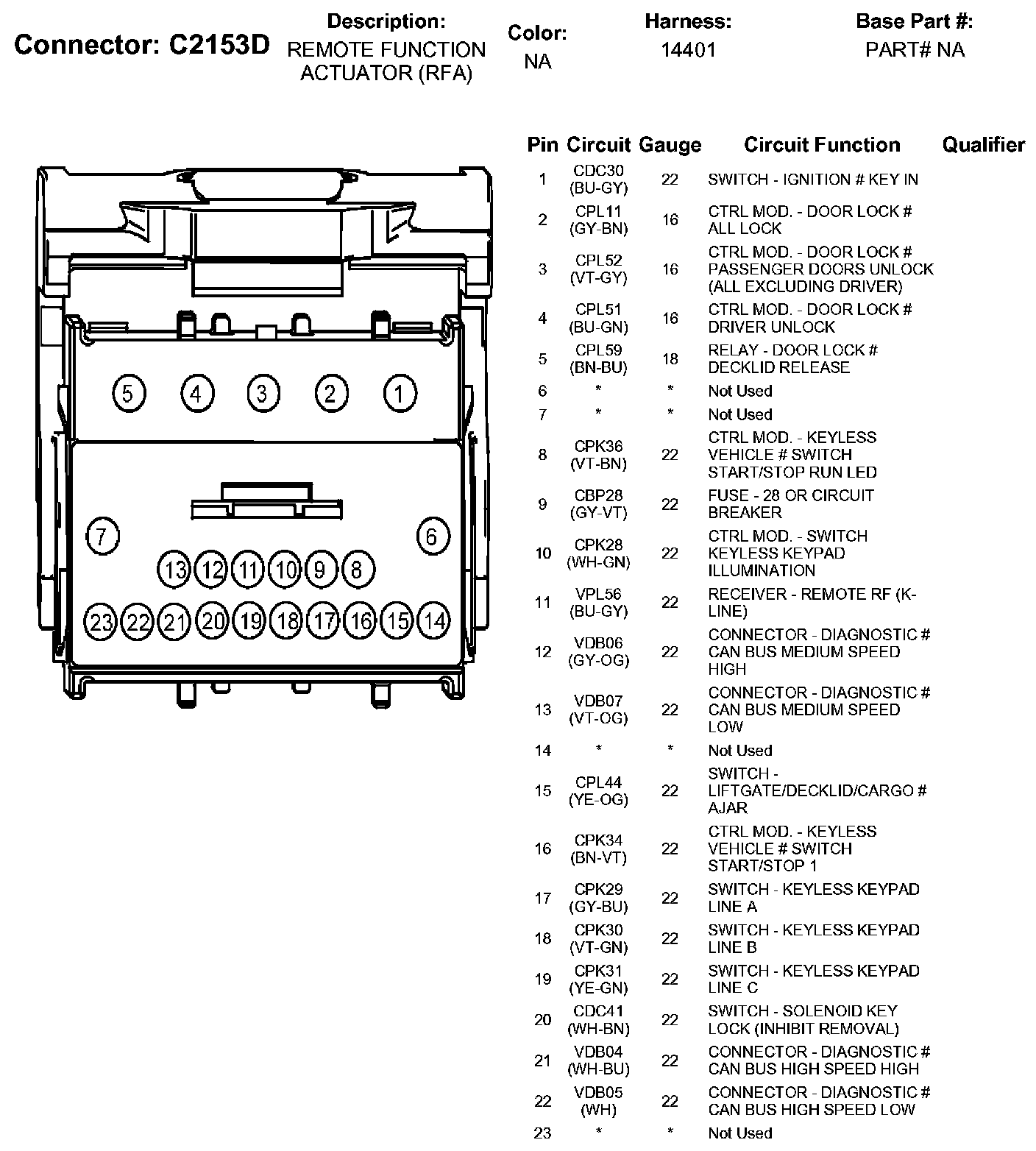 Connector: C2153D

Description:
REMOTE FUNCTION ACTUATOR (RFA)

Color:
NA

Harness:
14401

Base Part #:
PART# NA

5 4 3 2 1
7 6
13 12 11 10 9 8
23 22 21 20 19 18 17 16 15 14

| Pin | Circuit | Gauge | Circuit Function | Qualifier |
|---|---|---|---|---|
| 1 | CDC30 (BU-GY) | 22 | SWITCH - IGNITION # KEY IN | |
| 2 | CPL11 (GY-BN) | 16 | CTRL MOD. - DOOR LOCK # ALL LOCK | |
| 3 | CPL52 (VT-GY) | 16 | CTRL MOD. - DOOR LOCK # PASSENGER DOORS UNLOCK (ALL EXCLUDING DRIVER) | |
| 4 | CPL51 (BU-GN) | 16 | CTRL MOD. - DOOR LOCK # DRIVER UNLOCK | |
| 5 | CPL59 (BN-BU) | 18 | RELAY - DOOR LOCK # DECKLID RELEASE | |
| 6 | * | * | Not Used | |
| 7 | * | * | Not Used | |
| 8 | CPK36 (VT-BN) | 22 | CTRL MOD. - KEYLESS VEHICLE # SWITCH START/STOP RUN LED | |
| 9 | CBP28 (GY-VT) | 22 | FUSE - 28 OR CIRCUIT BREAKER | |
| 10 | CPK28 (WH-GN) | 22 | CTRL MOD. - SWITCH KEYLESS KEYPAD ILLUMINATION | |
| 11 | VPL56 (BU-GY) | 22 | RECEIVER - REMOTE RF (K-LINE) | |
| 12 | VDB06 (GY-OG) | 22 | CONNECTOR - DIAGNOSTIC # CAN BUS MEDIUM SPEED HIGH | |
| 13 | VDB07 (VT-OG) | 22 | CONNECTOR - DIAGNOSTIC # CAN BUS MEDIUM SPEED LOW | |
| 14 | * | * | Not Used | |
| 15 | CPL44 (YE-OG) | 22 | SWITCH - LIFTGATE/DECKLID/CARGO # AJAR | |
| 16 | CPK34 (BN-VT) | 22 | CTRL MOD. - KEYLESS VEHICLE # SWITCH START/STOP 1 | |
| 17 | CPK29 (GY-BU) | 22 | SWITCH - KEYLESS KEYPAD LINE A | |
| 18 | CPK30 (VT-GN) | 22 | SWITCH - KEYLESS KEYPAD LINE B | |
| 19 | CPK31 (YE-GN) | 22 | SWITCH - KEYLESS KEYPAD LINE C | |
| 20 | CDC41 (WH-BN) | 22 | SWITCH - SOLENOID KEY LOCK (INHIBIT REMOVAL) | |
| 21 | VDB04 (WH-BU) | 22 | CONNECTOR - DIAGNOSTIC # CAN BUS HIGH SPEED HIGH | |
| 22 | VDB05 (WH) | 22 | CONNECTOR - DIAGNOSTIC # CAN BUS HIGH SPEED LOW | |
| 23 | * | * | Not Used | |